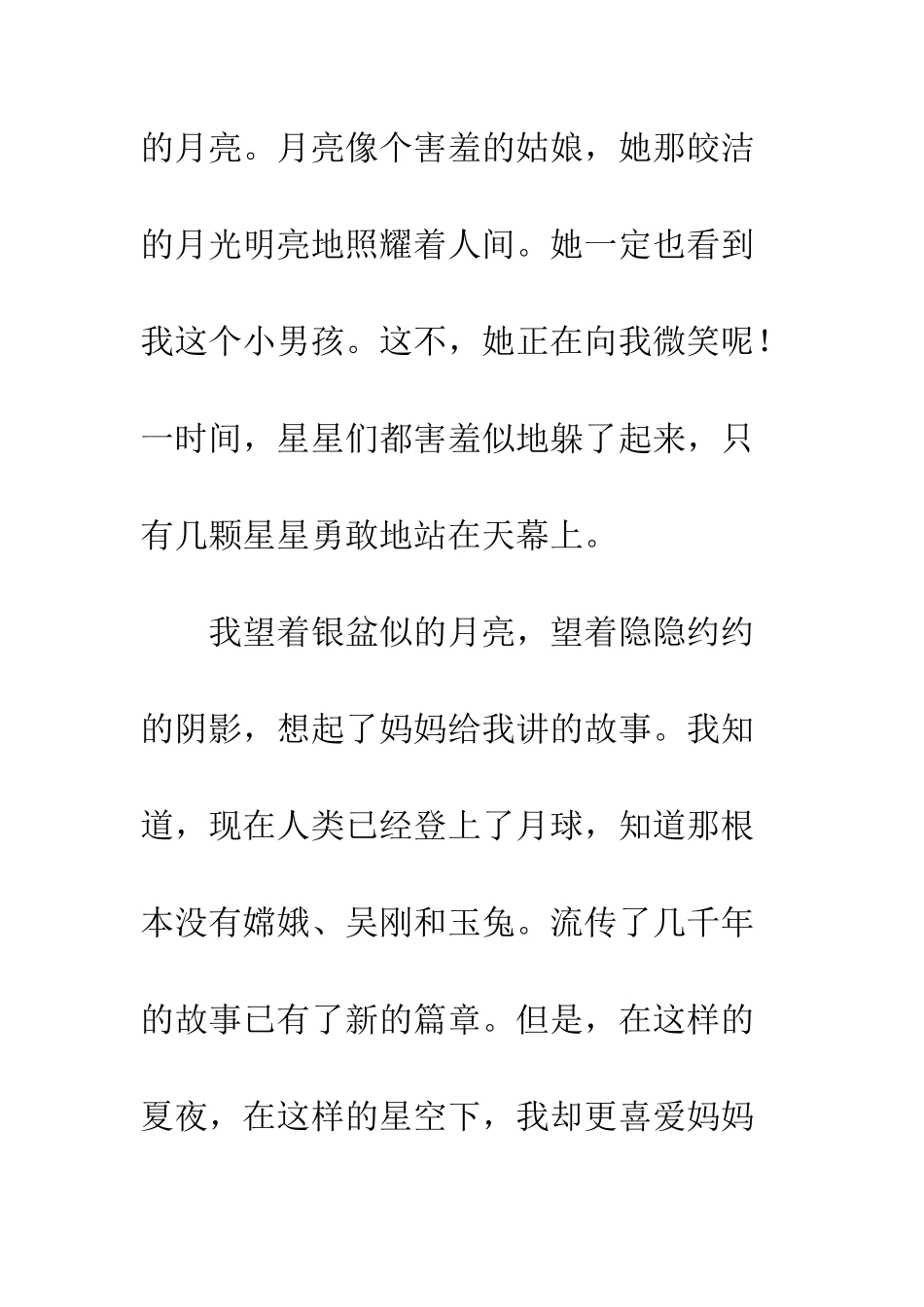 的月亮。月亮像个害羞的姑娘，她那皎洁的月光明亮地照耀着人间。她一定也看到我这个小男孩。这不，她正在向我微笑呢！一时间，星星们都害羞似地躲了起来，只有几颗星星勇敢地站在天幕上。

我望着银盆似的月亮，望着隐隐约约的阴影，想起了妈妈给我讲的故事。我知道，现在人类已经登上了月球，知道那根本没有嫦娥、吴刚和玉兔。流传了几千年的故事已有了新的篇章。但是，在这样的夏夜，在这样的星空下，我却更喜爱妈妈